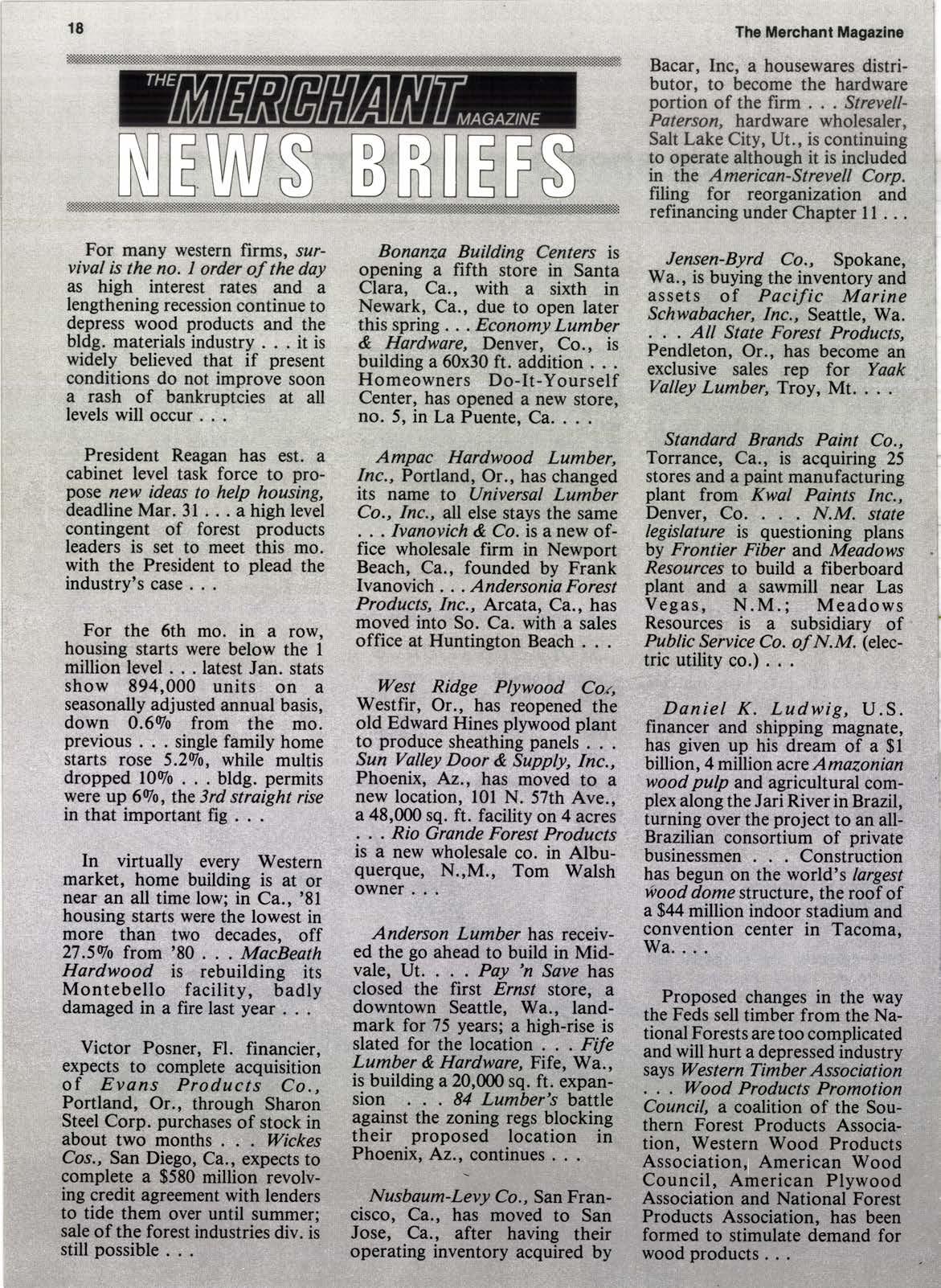 18

The Merchant Magazine

THE MERCHANT MAGAZINE
NEWS BRIEFS

For many western firms, survival is the no. 1 order of the day as high interest rates and a lengthening recession continue to depress wood products and the bldg. materials industry . . . it is widely believed that if present conditions do not improve soon a rash of bankruptcies at all levels will occur . . .

President Reagan has est. a cabinet level task force to propose new ideas to help housing, deadline Mar. 31 . . . a high level contingent of forest products leaders is set to meet this mo. with the President to plead the industry's case . . .

For the 6th mo. in a row, housing starts were below the 1 million level . . . latest Jan. stats show 894,000 units on a seasonally adjusted annual basis, down 0.6% from the mo. previous . . . single family home starts rose 5.2%, while multis dropped 10% . . . bldg. permits were up 6%, the 3rd straight rise in that important fig . . .

In virtually every Western market, home building is at or near an all time low; in Ca., '81 housing starts were the lowest in more than two decades, off 27.5% from '80 . . . MacBeath Hardwood is rebuilding its Montebello facility, badly damaged in a fire last year . . .

Victor Posner, Fl. financier, expects to complete acquisition of Evans Products Co., Portland, Or., through Sharon Steel Corp. purchases of stock in about two months . . . Wickes Cos., San Diego, Ca., expects to complete a $580 million revolving credit agreement with lenders to tide them over until summer; sale of the forest industries div. is still possible . . .

Bonanza Building Centers is opening a fifth store in Santa Clara, Ca., with a sixth in Newark, Ca., due to open later this spring . . . Economy Lumber & Hardware, Denver, Co., is building a 60x30 ft. addition . . . Homeowners Do-It-Yourself Center, has opened a new store, no. 5, in La Puente, Ca. . . .

Ampac Hardwood Lumber, Inc., Portland, Or., has changed its name to Universal Lumber Co., Inc., all else stays the same . . . Ivanovich & Co. is a new office wholesale firm in Newport Beach, Ca., founded by Frank Ivanovich . . . Andersonia Forest Products, Inc., Arcata, Ca., has moved into So. Ca. with a sales office at Huntington Beach . . .

West Ridge Plywood Co., Westfir, Or., has reopened the old Edward Hines plywood plant to produce sheathing panels . . . Sun Valley Door & Supply, Inc., Phoenix, Az., has moved to a new location, 101 N. 57th Ave., a 48,000 sq. ft. facility on 4 acres . . . Rio Grande Forest Products is a new wholesale co. in Albuquerque, N.,M., Tom Walsh owner . . .

Anderson Lumber has received the go ahead to build in Midvale, Ut. . . . Pay 'n Save has closed the first Ernst store, a downtown Seattle, Wa., landmark for 75 years; a high-rise is slated for the location . . . Fife Lumber & Hardware, Fife, Wa., is building a 20,000 sq. ft. expansion . . . 84 Lumber's battle against the zoning regs blocking their proposed location in Phoenix, Az., continues . . .

Nusbaum-Levy Co., San Francisco, Ca., has moved to San Jose, Ca., after having their operating inventory acquired by Bacar, Inc, a housewares distributor, to become the hardware portion of the firm . . . Strevell-Paterson, hardware wholesaler, Salt Lake City, Ut., is continuing to operate although it is included in the American-Strevell Corp. filing for reorganization and refinancing under Chapter 11 . . .

Jensen-Byrd Co., Spokane, Wa., is buying the inventory and assets of Pacific Marine Schwabacher, Inc., Seattle, Wa. . . . All State Forest Products, Pendleton, Or., has become an exclusive sales rep for Yaak Valley Lumber, Troy, Mt. . . .

Standard Brands Paint Co., Torrance, Ca., is acquiring 25 stores and a paint manufacturing plant from Kwal Paints Inc., Denver, Co. . . . N.M. state legislature is questioning plans by Frontier Fiber and Meadows Resources to build a fiberboard plant and a sawmill near Las Vegas, N.M.; Meadows Resources is a subsidiary of Public Service Co. of N.M. (electric utility co.) . . .

Daniel K. Ludwig, U.S. financer and shipping magnate, has given up his dream of a $1 billion, 4 million acre Amazonian wood pulp and agricultural complex along the Jari River in Brazil, turning over the project to an all-Brazilian consortium of private businessmen . . . Construction has begun on the world's largest wood dome structure, the roof of a $44 million indoor stadium and convention center in Tacoma, Wa. . . .

Proposed changes in the way the Feds sell timber from the National Forests are too complicated and will hurt a depressed industry says Western Timber Association . . . Wood Products Promotion Council, a coalition of the Southern Forest Products Association, Western Wood Products Association, American Wood Council, American Plywood Association and National Forest Products Association, has been formed to stimulate demand for wood products . . .